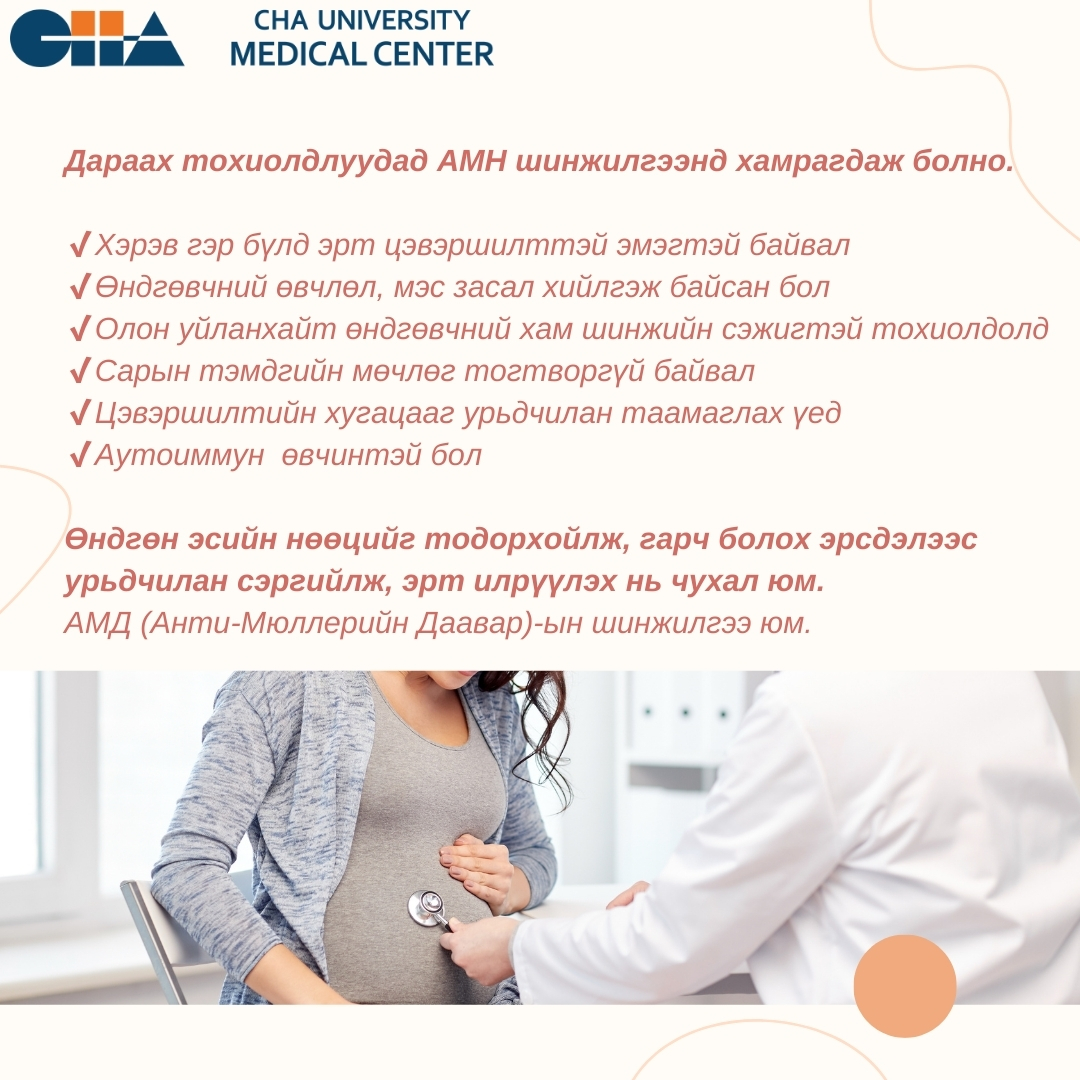 CHA
CHA UNIVERSITY
MEDICAL CENTER

Дараах тохиолдлуудад АМН шинжилгээнд хамрагдаж болно.

✓Хэрэв гэр бүлд эрт цэвэршилттэй эмэгтэй байвал
✓Өндгөвчний өвчлөл, мэс засал хийлгэж байсан бол
✓Олон уйланхайт өндгөвчний хам шинжийн сэжигтэй тохиолдолд
✓Сарын тэмдгийн мөчлөг тогтворгүй байвал
✓Цэвэршилтийн хугацааг урьдчилан таамаглах үед
✓Аутоиммун өвчинтэй бол

Өндгөн эсийн нөөцийг тодорхойлж, гарч болох эрсдэлээс урьдчилан сэргийлж, эрт илрүүлэх нь чухал юм.
АМД (Анти-Мюллерийн Даавар)-ын шинжилгээ юм.